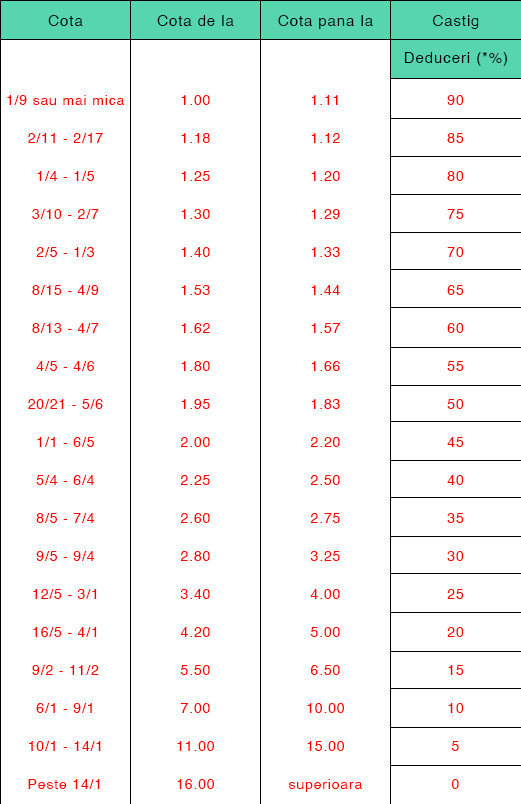 | Cota | Cota de la | Cota pana la | Castig |
|---|---|---|---|
| | | | Deduceri (*%) |
| 1/9 sau mai mica | 1.00 | 1.11 | 90 |
| 2/11 - 2/17 | 1.18 | 1.12 | 85 |
| 1/4 - 1/5 | 1.25 | 1.20 | 80 |
| 3/10 - 2/7 | 1.30 | 1.29 | 75 |
| 2/5 - 1/3 | 1.40 | 1.33 | 70 |
| 8/15 - 4/9 | 1.53 | 1.44 | 65 |
| 8/13 - 4/7 | 1.62 | 1.57 | 60 |
| 4/5 - 4/6 | 1.80 | 1.66 | 55 |
| 20/21 - 5/6 | 1.95 | 1.83 | 50 |
| 1/1 - 6/5 | 2.00 | 2.20 | 45 |
| 5/4 - 6/4 | 2.25 | 2.50 | 40 |
| 8/5 - 7/4 | 2.60 | 2.75 | 35 |
| 9/5 - 9/4 | 2.80 | 3.25 | 30 |
| 12/5 - 3/1 | 3.40 | 4.00 | 25 |
| 16/5 - 4/1 | 4.20 | 5.00 | 20 |
| 9/2 - 11/2 | 5.50 | 6.50 | 15 |
| 6/1 - 9/1 | 7.00 | 10.00 | 10 |
| 10/1 - 14/1 | 11.00 | 15.00 | 5 |
| Peste 14/1 | 16.00 | superioara | 0 |